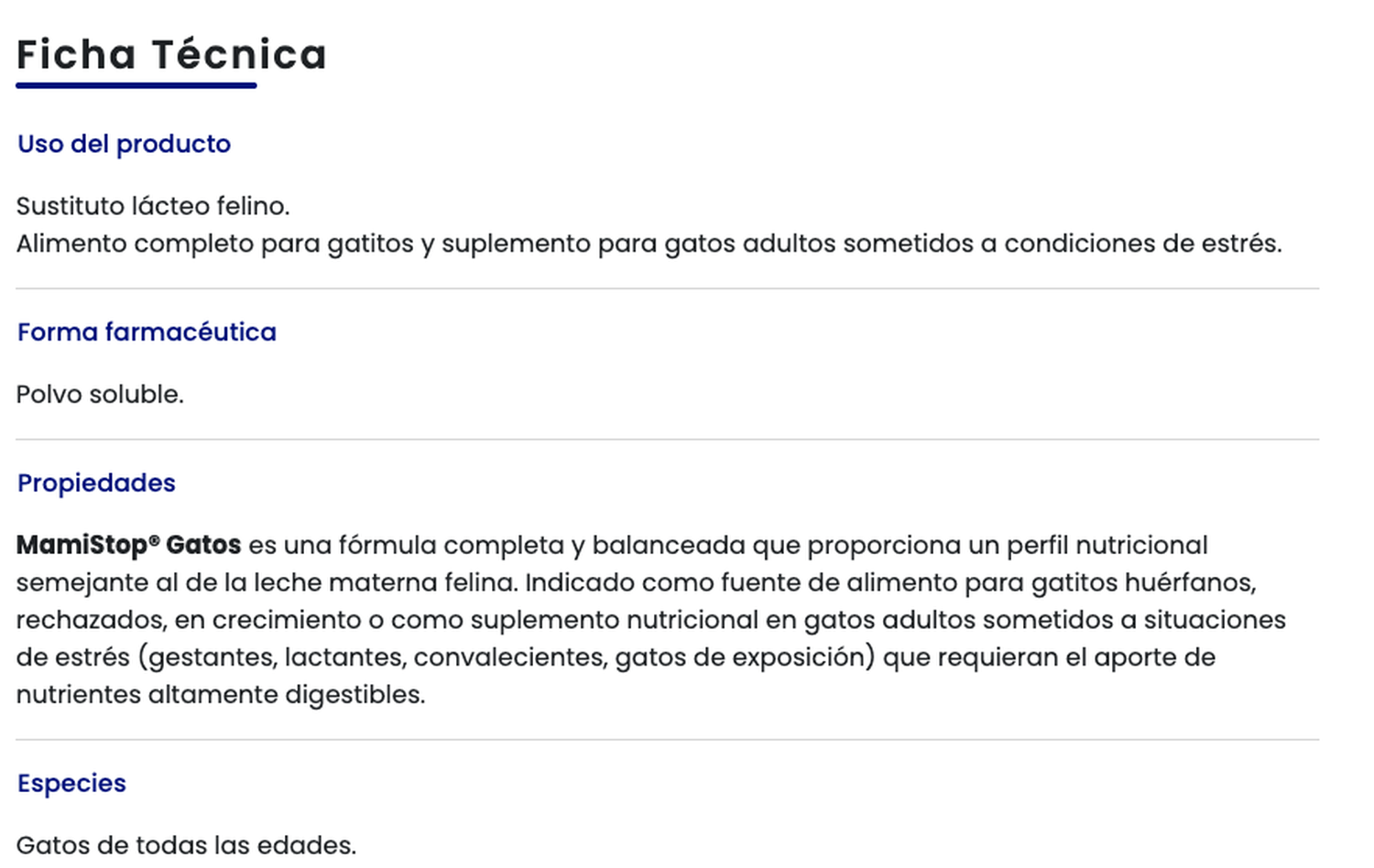 Ficha Técnica

Uso del producto

Sustituto lácteo felino.
Alimento completo para gatitos y suplemento para gatos adultos sometidos a condiciones de estrés.

Forma farmacéutica

Polvo soluble.

Propiedades

MamiStop® Gatos es una fórmula completa y balanceada que proporciona un perfil nutricional semejante al de la leche materna felina. Indicado como fuente de alimento para gatitos huérfanos, rechazados, en crecimiento o como suplemento nutricional en gatos adultos sometidos a situaciones de estrés (gestantes, lactantes, convalecientes, gatos de exposición) que requieran el aporte de nutrientes altamente digestibles.

Especies

Gatos de todas las edades.